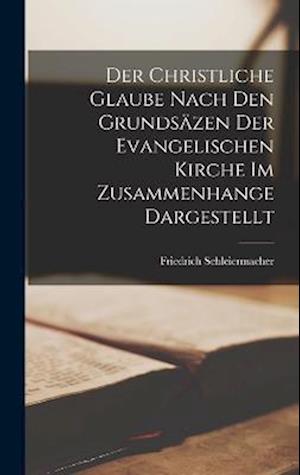 Der Christliche Glaube Nach Den Grundsäzen Der Evangelischen Kirche Im Zusammenhange Dargestellt

Friedrich Schleiermacher